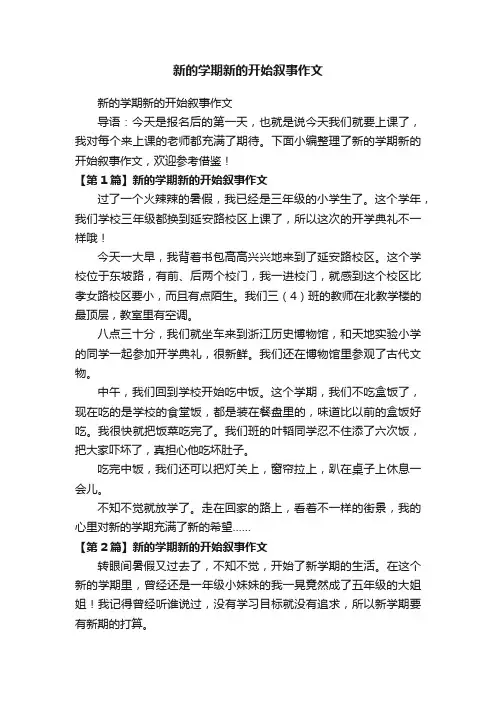 新的学期新的开始叙事作文

新的学期新的开始叙事作文

导语：今天是报名后的第一天，也就是说今天我们就要上课了，我对每个来上课的老师都充满了期待。下面小编整理了新的学期新的开始叙事作文，欢迎参考借鉴！

【第1篇】新的学期新的开始叙事作文

过了一个火辣辣的暑假，我已经是三年级的小学生了。这个学年，我们学校三年级都换到延安路校区上课了，所以这次的开学典礼不一样哦！

今天一大早，我背着书包高高兴兴地来到了延安路校区。这个学校位于东坡路，有前、后两个校门，我一进校门，就感到这个校区比孝女路校区要小，而且有点陌生。我们三（4）班的教师在北教学楼的最顶层，教室里有空调。

八点三十分，我们就坐车来到浙江历史博物馆，和天地实验小学的同学一起参加开学典礼，很新鲜。我们还在博物馆里参观了古代文物。

中午，我们回到学校开始吃中饭。这个学期，我们不吃盒饭了，现在吃的是学校的食堂饭，都是装在餐盘里的，味道比以前的盒饭好吃。我很快就把饭菜吃完了。我们班的叶韬同学忍不住添了六次饭，把大家吓坏了，真担心他吃坏肚子。

吃完中饭，我们还可以把灯关上，窗帘拉上，趴在桌子上休息一会儿。

不知不觉就放学了。走在回家的路上，看着不一样的街景，我的心里对新的学期充满了新的希望……

【第2篇】新的学期新的开始叙事作文

转眼间暑假又过去了，不知不觉，开始了新学期的生活。在这个新的学期里，曾经还是一年级小妹妹的我一晃竟然成了五年级的大姐姐！我记得曾经听谁说过，没有学习目标就没有追求，所以新学期要有新期的打算。